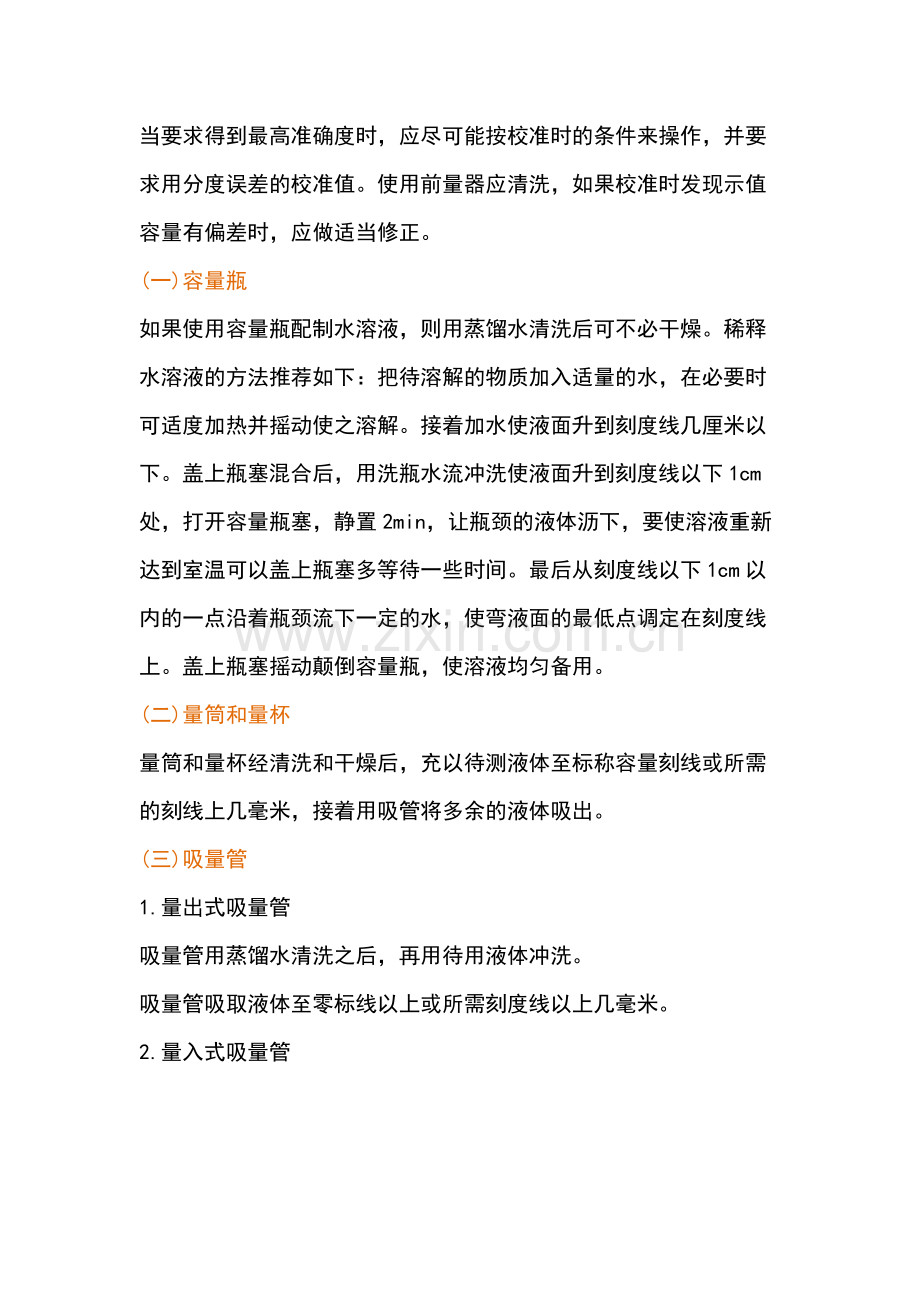 当要求得到最高准确度时，应尽可能按校准时的条件来操作，并要求用分度误差的校准值。使用前量器应清洗，如果校准时发现示值容量有偏差时，应做适当修正。

(一)容量瓶

如果使用容量瓶配制水溶液，则用蒸馏水清洗后可不必干燥。稀释水溶液的方法推荐如下：把待溶解的物质加入适量的水，在必要时可适度加热并摇动使之溶解。接着加水使液面升到刻度线几厘米以下。盖上瓶塞混合后，用洗瓶水流冲洗使液面升到刻度线以下1cm处，打开容量瓶塞，静置2min，让瓶颈的液体沥下，要使溶液重新达到室温可以盖上瓶塞多等待一些时间。最后从刻度线以下1cm以内的一点沿着瓶颈流下一定的水，使弯液面的最低点调定在刻度线上。盖上瓶塞摇动颠倒容量瓶，使溶液均匀备用。

(二)量筒和量杯

量筒和量杯经清洗和干燥后，充以待测液体至标称容量刻线或所需的刻线上几毫米，接着用吸管将多余的液体吸出。

(三)吸量管

1.量出式吸量管

吸量管用蒸馏水清洗之后，再用待用液体冲洗。

吸量管吸取液体至零标线以上或所需刻度线以上几毫米。

2.量入式吸量管

www.zixin.com.cn